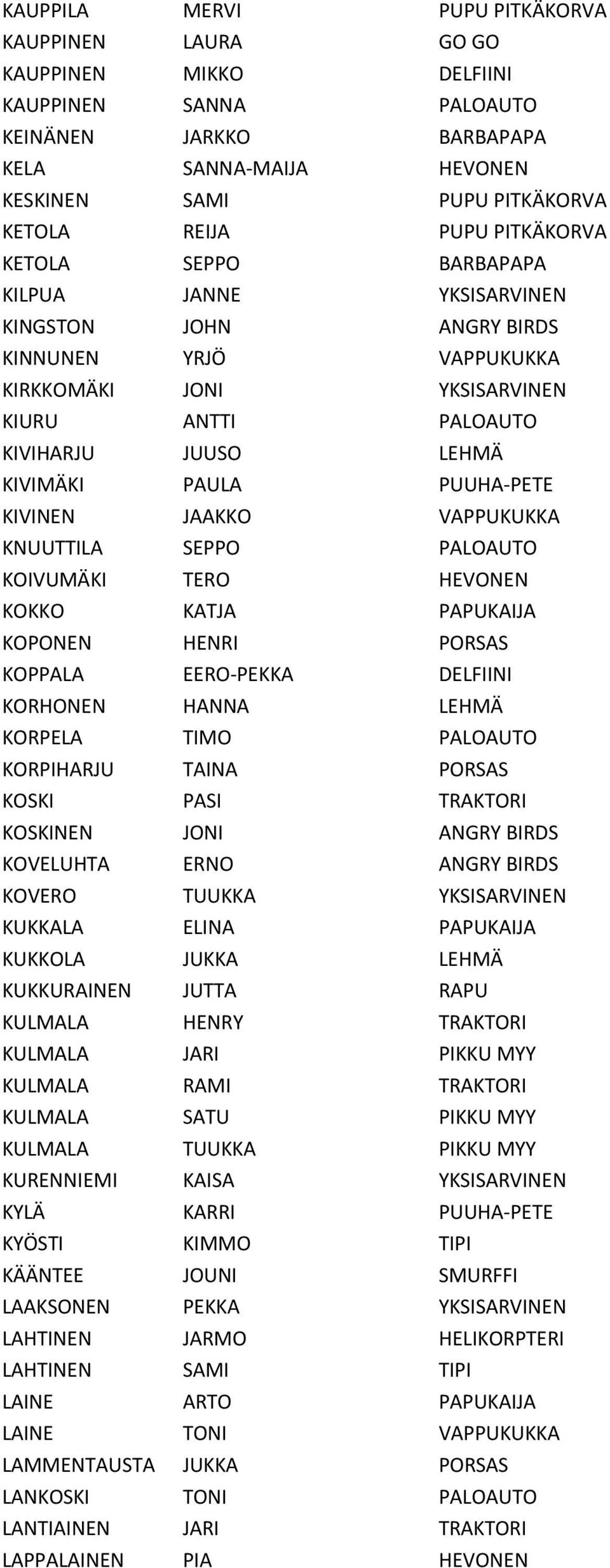 | | | |
|---|---|---|
| KAUPPILA | MERVI | PUPU PITKÄKORVA |
| KAUPPINEN | LAURA | GO GO |
| KAUPPINEN | MIKKO | DELFIINI |
| KAUPPINEN | SANNA | PALOAUTO |
| KEINÄNEN | JARKKO | BARBAPAPA |
| KELA | SANNA-MAIJA | HEVONEN |
| KESKINEN | SAMI | PUPU PITKÄKORVA |
| KETOLA | REIJA | PUPU PITKÄKORVA |
| KETOLA | SEPPO | BARBAPAPA |
| KILPUA | JANNE | YKSISARVINEN |
| KINGSTON | JOHN | ANGRY BIRDS |
| KINNUNEN | YRJÖ | VAPPUKUKKA |
| KIRKKOMÄKI | JONI | YKSISARVINEN |
| KIURU | ANTTI | PALOAUTO |
| KIVIHARJU | JUUSO | LEHMÄ |
| KIVIMÄKI | PAULA | PUUHA-PETE |
| KIVINEN | JAAKKO | VAPPUKUKKA |
| KNUUTTILA | SEPPO | PALOAUTO |
| KOIVUMÄKI | TERO | HEVONEN |
| KOKKO | KATJA | PAPUKAIJA |
| KOPONEN | HENRI | PORSAS |
| KOPPALA | EERO-PEKKA | DELFIINI |
| KORHONEN | HANNA | LEHMÄ |
| KORPELA | TIMO | PALOAUTO |
| KORPIHARJU | TAINA | PORSAS |
| KOSKI | PASI | TRAKTORI |
| KOSKINEN | JONI | ANGRY BIRDS |
| KOVELUHTA | ERNO | ANGRY BIRDS |
| KOVERO | TUUKKA | YKSISARVINEN |
| KUKKALA | ELINA | PAPUKAIJA |
| KUKKOLA | JUKKA | LEHMÄ |
| KUKKURAINEN | JUTTA | RAPU |
| KULMALA | HENRY | TRAKTORI |
| KULMALA | JARI | PIKKU MYY |
| KULMALA | RAMI | TRAKTORI |
| KULMALA | SATU | PIKKU MYY |
| KULMALA | TUUKKA | PIKKU MYY |
| KURENNIEMI | KAISA | YKSISARVINEN |
| KYLÄ | KARRI | PUUHA-PETE |
| KYÖSTI | KIMMO | TIPI |
| KÄÄNTEE | JOUNI | SMURFFI |
| LAAKSONEN | PEKKA | YKSISARVINEN |
| LAHTINEN | JARMO | HELIKORPTERI |
| LAHTINEN | SAMI | TIPI |
| LAINE | ARTO | PAPUKAIJA |
| LAINE | TONI | VAPPUKUKKA |
| LAMMENTAUSTA | JUKKA | PORSAS |
| LANKOSKI | TONI | PALOAUTO |
| LANTIAINEN | JARI | TRAKTORI |
| LAPPALAINEN | PIA | HEVONEN |